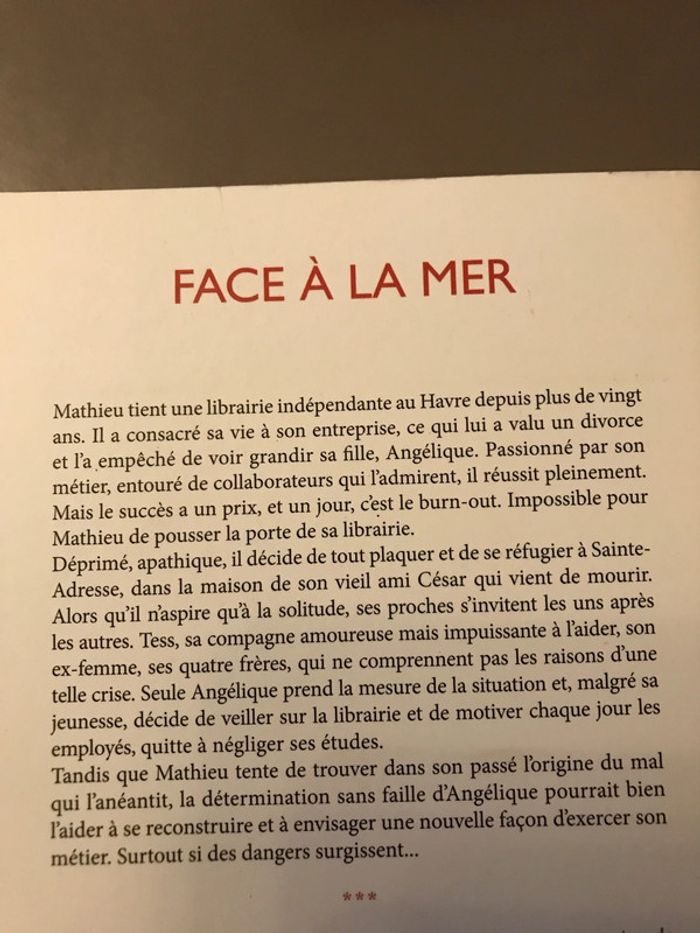 FACE À LA MER

Mathieu tient une librairie indépendante au Havre depuis plus de vingt ans. Il a consacré sa vie à son entreprise, ce qui lui a valu un divorce et l'a empêché de voir grandir sa fille, Angélique. Passionné par son métier, entouré de collaborateurs qui l'admirent, il réussit pleinement. Mais le succès a un prix, et un jour, c'est le burn-out. Impossible pour Mathieu de pousser la porte de sa librairie.
Déprimé, apathique, il décide de tout plaquer et de se réfugier à Sainte-Adresse, dans la maison de son vieil ami César qui vient de mourir. Alors qu'il n'aspire qu'à la solitude, ses proches s'invitent les uns après les autres. Tess, sa compagne amoureuse mais impuissante à l'aider, son ex-femme, ses quatre frères, qui ne comprennent pas les raisons d'une telle crise. Seule Angélique prend la mesure de la situation et, malgré sa jeunesse, décide de veiller sur la librairie et de motiver chaque jour les employés, quitte à négliger ses études.
Tandis que Mathieu tente de trouver dans son passé l'origine du mal qui l'anéantit, la détermination sans faille d'Angélique pourrait bien l'aider à se reconstruire et à envisager une nouvelle façon d'exercer son métier. Surtout si des dangers surgissent...

***